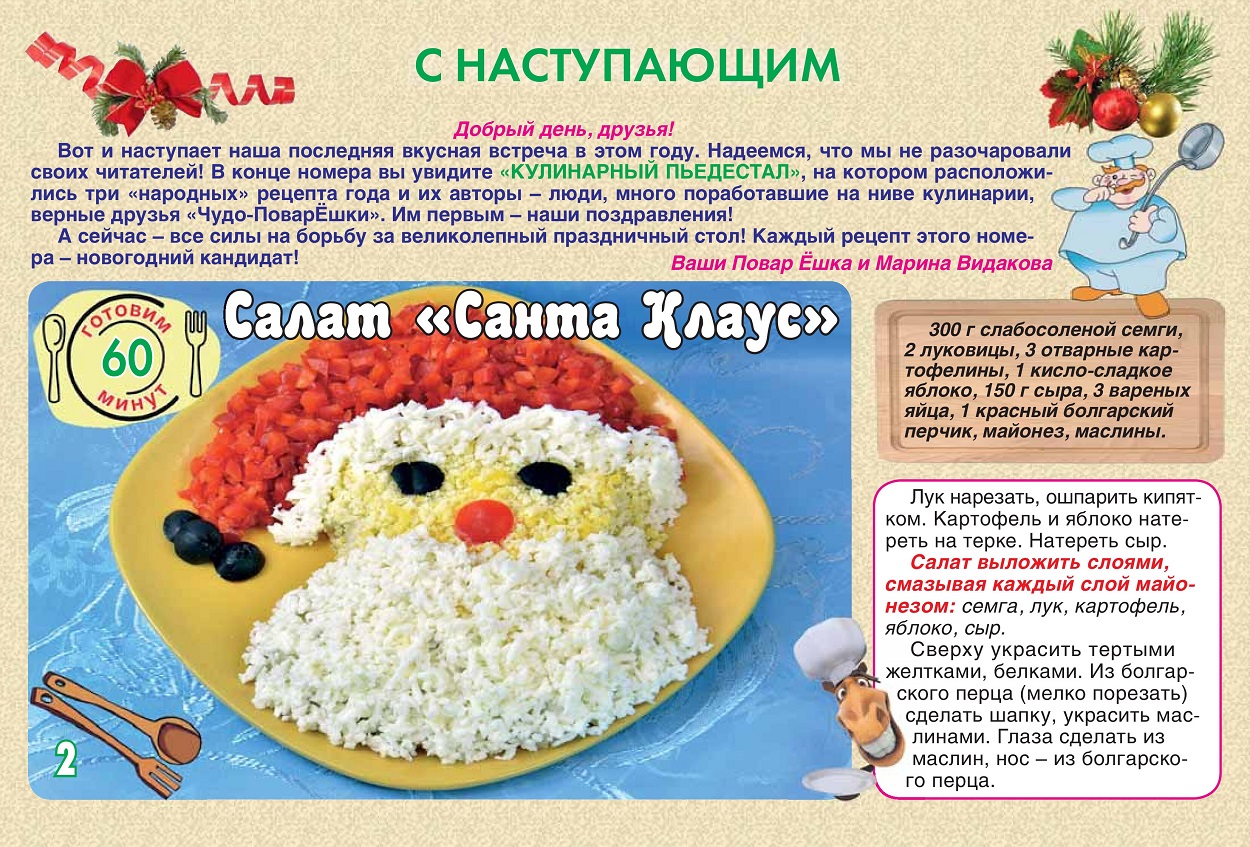 С НАСТУПАЮЩИМ

Добрый день, друзья!

Вот и наступает наша последняя вкусная встреча в этом году. Надеемся, что мы не разочаровали своих читателей! В конце номера вы увидите «КУЛИНАРНЫЙ ПЬЕДЕСТАЛ», на котором расположились три «народных» рецепта года и их авторы – люди, много поработавшие на ниве кулинарии, верные друзья «Чудо-ПоварЁшки». Им первым – наши поздравления!

А сейчас – все силы на борьбу за великолепный праздничный стол! Каждый рецепт этого номера – новогодний кандидат!

Ваши Повар Ёшка и Марина Видакова

ГОТОВИМ 60 МИНУТ

Салат «Санта Клаус»

300 г слабосоленой семги, 2 луковицы, 3 отварные картофелины, 1 кисло-сладкое яблоко, 150 г сыра, 3 вареных яйца, 1 красный болгарский перчик, майонез, маслины.

Лук нарезать, ошпарить кипятком. Картофель и яблоко натереть на терке. Натереть сыр.

Салат выложить слоями, смазывая каждый слой майонезом: семга, лук, картофель, яблоко, сыр.

Сверху украсить тертыми желтками, белками. Из болгарского перца (мелко порезать) сделать шапку, украсить маслинами. Глаза сделать из маслин, нос – из болгарского перца.

2